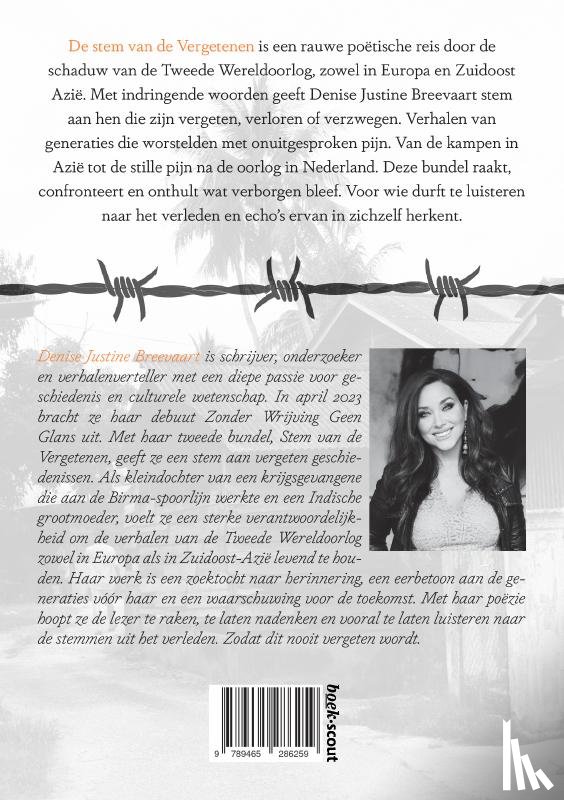 De stem van de Vergetenen is een rauwe poëtische reis door de schaduw van de Tweede Wereldoorlog, zowel in Europa en Zuidoost Azië. Met indringende woorden geeft Denise Justine Breevaart stem aan hen die zijn vergeten, verloren of verzwegen. Verhalen van generaties die worstelden met onuitgesproken pijn. Van de kampen in Azië tot de stille pijn na de oorlog in Nederland. Deze bundel raakt, confronteert en onthult wat verborgen bleef. Voor wie durft te luisteren naar het verleden en echo's ervan in zichzelf herkent.

Denise Justine Breevaart is schrijver, onderzoeker en verhalenverteller met een diepe passie voor geschiedenis en culturele wetenschap. In april 2023 bracht ze haar debuut Zonder Wrijving Geen Glans uit. Met haar tweede bundel, Stem van de Vergetenen, geeft ze een stem aan vergeten geschiedenissen. Als kleindochter van een krijgsgevangene die aan de Birma-spoorlijn werkte en een Indische grootmoeder, voelt ze een sterke verantwoordelijkheid om de verhalen van de Tweede Wereldoorlog zowel in Europa als in Zuidoost-Azië levend te houden. Haar werk is een zoektocht naar herinnering, een eerbetoon aan de generaties vóór haar en een waarschuwing voor de toekomst. Met haar poëzie hoopt ze de lezer te raken, te laten nadenken en vooral te laten luisteren naar de stemmen uit het verleden. Zodat dit nooit vergeten wordt.

9 789465 286259

boek·scout